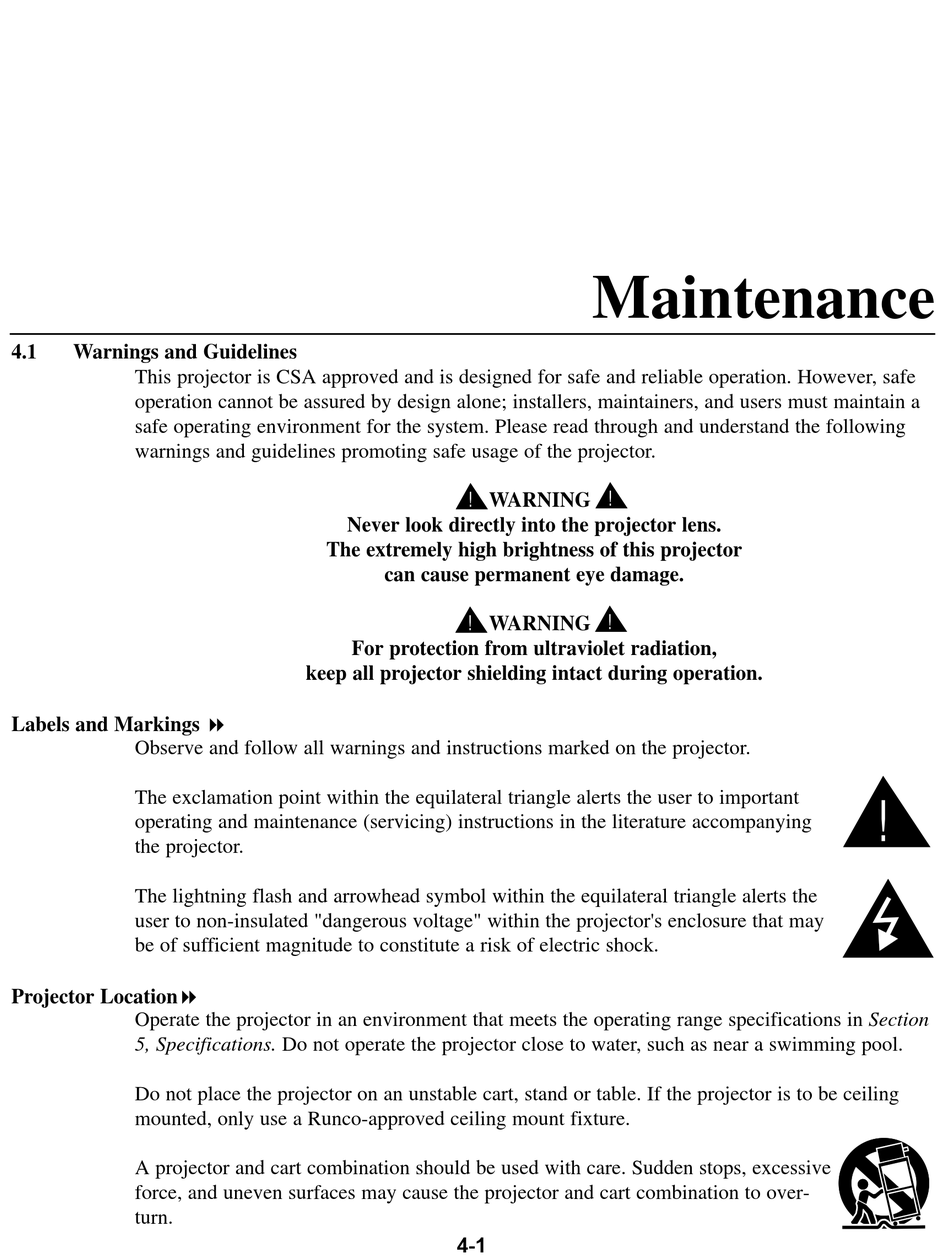 Maintenance

4.1 Warnings and Guidelines

This projector is CSA approved and is designed for safe and reliable operation. However, safe operation cannot be assured by design alone; installers, maintainers, and users must maintain a safe operating environment for the system. Please read through and understand the following warnings and guidelines promoting safe usage of the projector.

WARNING
Never look directly into the projector lens.
The extremely high brightness of this projector
can cause permanent eye damage.

WARNING
For protection from ultraviolet radiation,
keep all projector shielding intact during operation.

Labels and Markings

Observe and follow all warnings and instructions marked on the projector.

The exclamation point within the equilateral triangle alerts the user to important operating and maintenance (servicing) instructions in the literature accompanying the projector.

The lightning flash and arrowhead symbol within the equilateral triangle alerts the user to non-insulated "dangerous voltage" within the projector's enclosure that may be of sufficient magnitude to constitute a risk of electric shock.

Projector Location

Operate the projector in an environment that meets the operating range specifications in Section 5, Specifications. Do not operate the projector close to water, such as near a swimming pool.

Do not place the projector on an unstable cart, stand or table. If the projector is to be ceiling mounted, only use a Runco-approved ceiling mount fixture.

A projector and cart combination should be used with care. Sudden stops, excessive force, and uneven surfaces may cause the projector and cart combination to overturn.

4-1